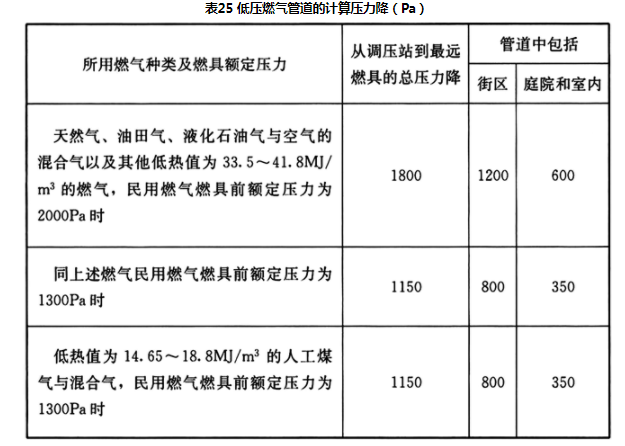 表25 低压燃气管道的计算压力降（Pa）

| 所用燃气种类及燃具额定压力 | 从调压站到最远燃具的总压力降 | 管道中包括 | |
|---|---|---|---|
| | | 街区 | 庭院和室内 |
| 天然气、油田气、液化石油气与空气的混合气以及其他低热值为33.5～41.8MJ/$m^3$的燃气，民用燃气燃具前额定压力为2000Pa时 | 1800 | 1200 | 600 |
| 同上述燃气民用燃气燃具前额定压力为1300Pa时 | 1150 | 800 | 350 |
| 低热值为14.65～18.8MJ/$m^3$的人工煤气与混合气，民用燃气燃具前额定压力为1300Pa时 | 1150 | 800 | 350 |